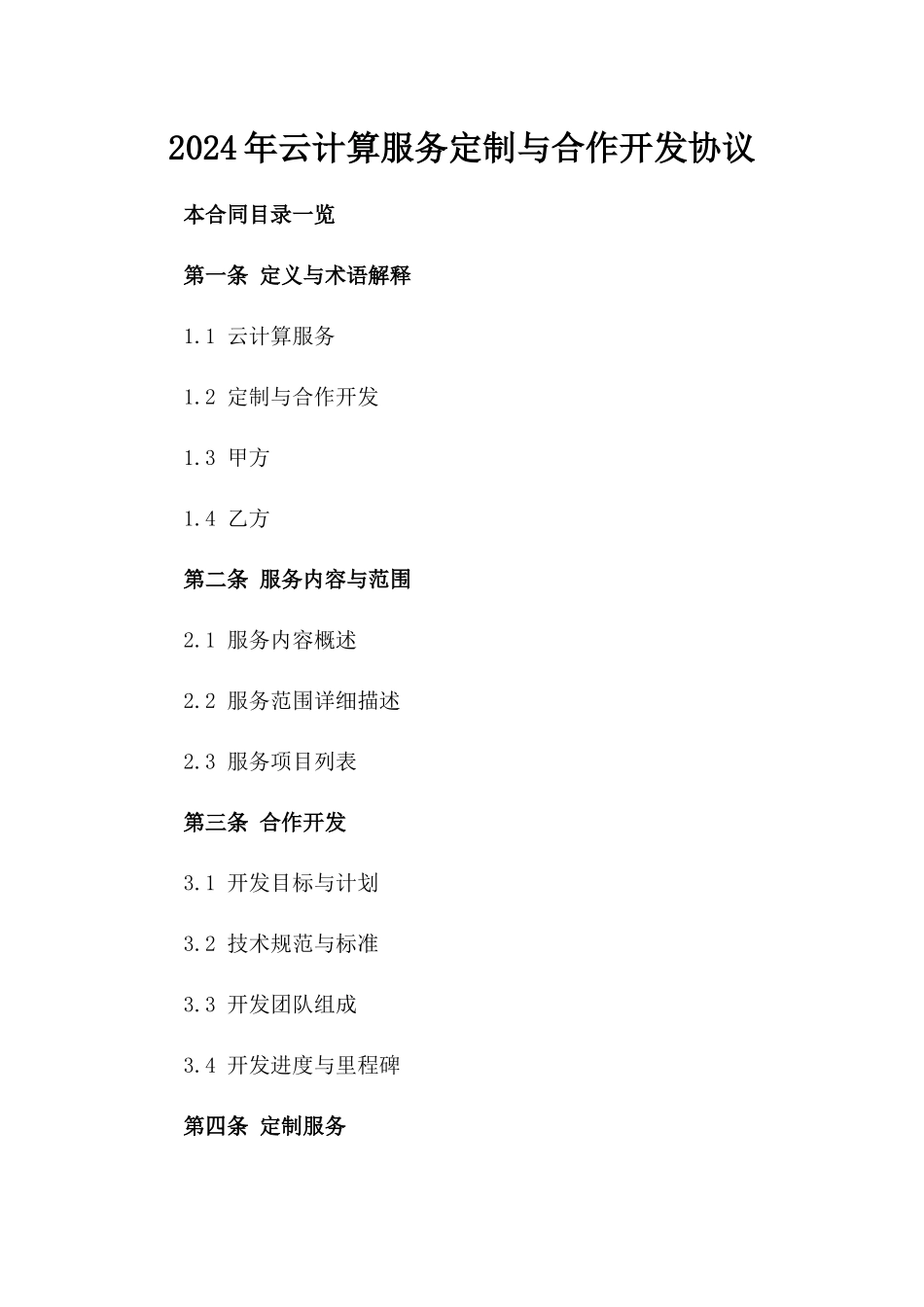 2024年云计算服务定制与合作开发协议

本合同目录一览

第一条 定义与术语解释

1.1 云计算服务

1.2 定制与合作开发

1.3 甲方

1.4 乙方

第二条 服务内容与范围

2.1 服务内容概述

2.2 服务范围详细描述

2.3 服务项目列表

第三条 合作开发

3.1 开发目标与计划

3.2 技术规范与标准

3.3 开发团队组成

3.4 开发进度与里程碑

第四条 定制服务